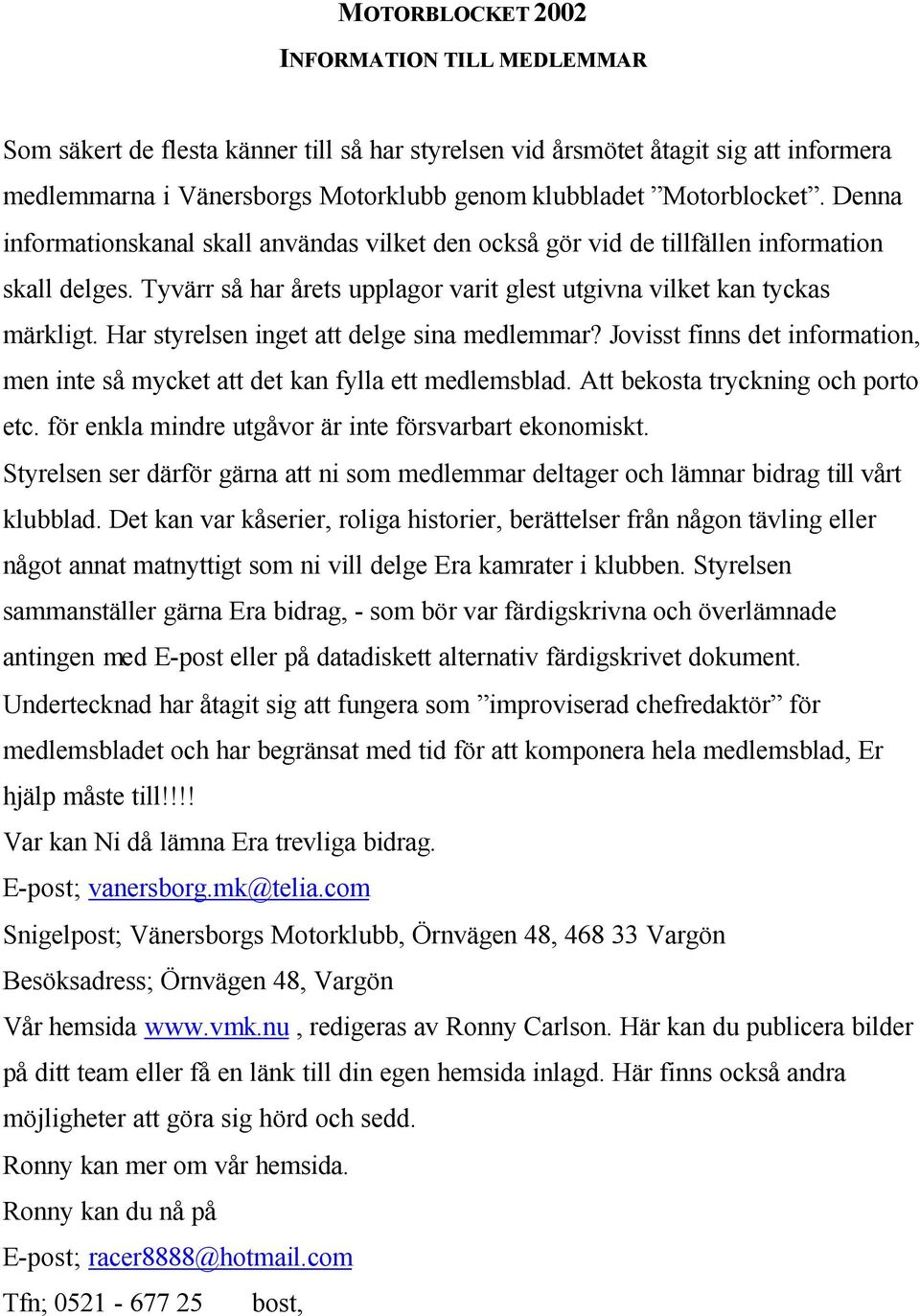 MOTORBLOCKET 2002

INFORMATION TILL MEDLEMMAR

Som säkert de flesta känner till så har styrelsen vid årsmötet åtagit sig att informera medlemmarna i Vänersborgs Motorklubb genom klubbladet ”Motorblocket”. Denna informationskanal skall användas vilket den också gör vid de tillfällen information skall delges. Tyvärr så har årets upplagor varit glest utgivna vilket kan tyckas märkligt. Har styrelsen inget att delge sina medlemmar? Jovisst finns det information, men inte så mycket att det kan fylla ett medlemsblad. Att bekosta tryckning och porto etc. för enkla mindre utgåvor är inte försvarbart ekonomiskt.
Styrelsen ser därför gärna att ni som medlemmar deltager och lämnar bidrag till vårt klubblad. Det kan var kåserier, roliga historier, berättelser från någon tävling eller något annat matnyttigt som ni vill delge Era kamrater i klubben. Styrelsen sammanställer gärna Era bidrag, - som bör var färdigskrivna och överlämnade antingen med E-post eller på datadiskett alternativ färdigskrivet dokument.
Undertecknad har åtagit sig att fungera som ”improviserad chefredaktör” för medlemsbladet och har begränsat med tid för att komponera hela medlemsblad, Er hjälp måste till!!!!
Var kan Ni då lämna Era trevliga bidrag.
E-post; vanersborg.mk@telia.com
Snigelpost; Vänersborgs Motorklubb, Örnvägen 48, 468 33 Vargön
Besöksadress; Örnvägen 48, Vargön
Vår hemsida www.vmk.nu , redigeras av Ronny Carlson. Här kan du publicera bilder på ditt team eller få en länk till din egen hemsida inlagd. Här finns också andra möjligheter att göra sig hörd och sedd.
Ronny kan mer om vår hemsida.
Ronny kan du nå på
E-post; racer8888@hotmail.com
Tfn; 0521 - 677 25 bost,